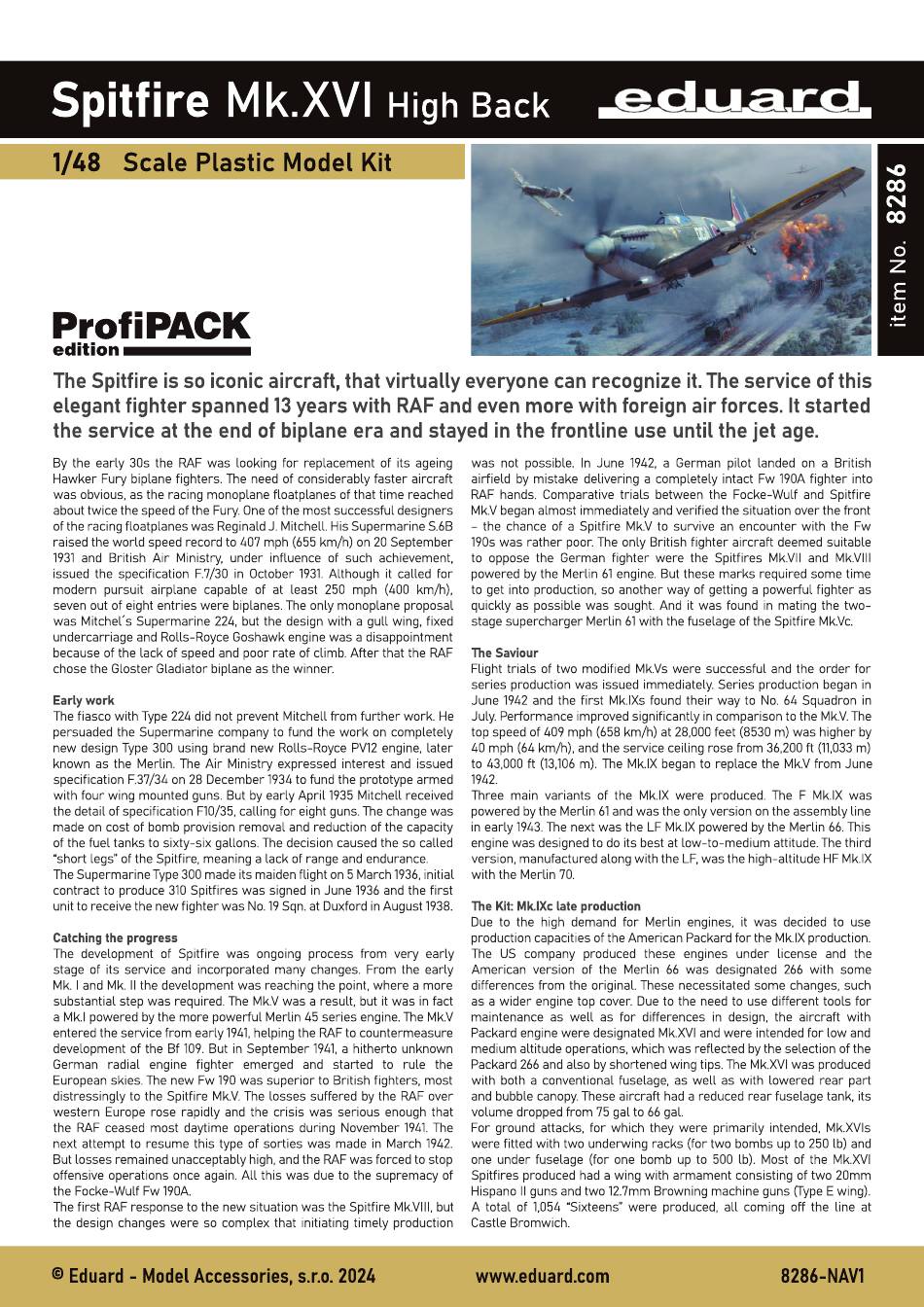 Spitfire Mk.XVI High Back

eduard

1/48 Scale Plastic Model Kit

item No. 8286

ProfiPACK edition

The Spitfire is so iconic aircraft, that virtually everyone can recognize it. The service of this elegant fighter spanned 13 years with RAF and even more with foreign air forces. It started the service at the end of biplane era and stayed in the frontline use until the jet age.

By the early 30s the RAF was looking for replacement of its ageing Hawker Fury biplane fighters. The need of considerably faster aircraft was obvious, as the racing monoplane floatplanes of that time reached about twice the speed of the Fury. One of the most successful designers of the racing floatplanes was Reginald J. Mitchell. His Supermarine S.6B raised the world speed record to 407 mph (655 km/h) on 20 September 1931 and British Air Ministry, under influence of such achievement, issued the specification F.7/30 in October 1931. Although it called for modern pursuit airplane capable of at least 250 mph (400 km/h), seven out of eight entries were biplanes. The only monoplane proposal was Mitchel´s Supermarine 224, but the design with a gull wing, fixed undercarriage and Rolls-Royce Goshawk engine was a disappointment because of the lack of speed and poor rate of climb. After that the RAF chose the Gloster Gladiator biplane as the winner.

Early work
The fiasco with Type 224 did not prevent Mitchell from further work. He persuaded the Supermarine company to fund the work on completely new design Type 300 using brand new Rolls-Royce PV12 engine, later known as the Merlin. The Air Ministry expressed interest and issued specification F.37/34 on 28 December 1934 to fund the prototype armed with four wing mounted guns. But by early April 1935 Mitchell received the detail of specification F10/35, calling for eight guns. The change was made on cost of bomb provision removal and reduction of the capacity of the fuel tanks to sixty-six gallons. The decision caused the so called "short legs" of the Spitfire, meaning a lack of range and endurance.
The Supermarine Type 300 made its maiden flight on 5 March 1936, initial contract to produce 310 Spitfires was signed in June 1936 and the first unit to receive the new fighter was No. 19 Sqn. at Duxford in August 1938.

Catching the progress
The development of Spitfire was ongoing process from very early stage of its service and incorporated many changes. From the early Mk. I and Mk. II the development was reaching the point, where a more substantial step was required. The Mk.V was a result, but it was in fact a Mk.I powered by the more powerful Merlin 45 series engine. The Mk.V entered the service from early 1941, helping the RAF to countermeasure development of the Bf 109. But in September 1941, a hitherto unknown German radial engine fighter emerged and started to rule the European skies. The new Fw 190 was superior to British fighters, most distressingly to the Spitfire Mk.V. The losses suffered by the RAF over western Europe rose rapidly and the crisis was serious enough that the RAF ceased most daytime operations during November 1941. The next attempt to resume this type of sorties was made in March 1942. But losses remained unacceptably high, and the RAF was forced to stop offensive operations once again. All this was due to the supremacy of the Focke-Wulf Fw 190A.
The first RAF response to the new situation was the Spitfire Mk.VIII, but the design changes were so complex that initiating timely production was not possible. In June 1942, a German pilot landed on a British airfield by mistake delivering a completely intact Fw 190A fighter into RAF hands. Comparative trials between the Focke-Wulf and Spitfire Mk.V began almost immediately and verified the situation over the front – the chance of a Spitfire Mk.V to survive an encounter with the Fw 190s was rather poor. The only British fighter aircraft deemed suitable to oppose the German fighter were the Spitfires Mk.VII and Mk.VIII powered by the Merlin 61 engine. But these marks required some time to get into production, so another way of getting a powerful fighter as quickly as possible was sought. And it was found in mating the two-stage supercharger Merlin 61 with the fuselage of the Spitfire Mk.Vc.

The Saviour
Flight trials of two modified Mk.Vs were successful and the order for series production was issued immediately. Series production began in June 1942 and the first Mk.IXs found their way to No. 64 Squadron in July. Performance improved significantly in comparison to the Mk.V. The top speed of 409 mph (658 km/h) at 28,000 feet (8530 m) was higher by 40 mph (64 km/h), and the service ceiling rose from 36,200 ft (11,033 m) to 43,000 ft (13,106 m). The Mk.IX began to replace the Mk.V from June 1942.
Three main variants of the Mk.IX were produced. The F Mk.IX was powered by the Merlin 61 and was the only version on the assembly line in early 1943. The next was the LF Mk.IX powered by the Merlin 66. This engine was designed to do its best at low-to-medium attitude. The third version, manufactured along with the LF, was the high-altitude HF Mk.IX with the Merlin 70.

The Kit: Mk.IXc late production
Due to the high demand for Merlin engines, it was decided to use production capacities of the American Packard for the Mk.IX production. The US company produced these engines under license and the American version of the Merlin 66 was designated 266 with some differences from the original. These necessitated some changes, such as a wider engine top cover. Due to the need to use different tools for maintenance as well as for differences in design, the aircraft with Packard engine were designated Mk.XVI and were intended for low and medium altitude operations, which was reflected by the selection of the Packard 266 and also by shortened wing tips. The Mk.XVI was produced with both a conventional fuselage, as well as with lowered rear part and bubble canopy. These aircraft had a reduced rear fuselage tank, its volume dropped from 75 gal to 66 gal.
For ground attacks, for which they were primarily intended, Mk.XVIs were fitted with two underwing racks (for two bombs up to 250 lb) and one under fuselage (for one bomb up to 500 lb). Most of the Mk.XVI Spitfires produced had a wing with armament consisting of two 20mm Hispano II guns and two 12.7mm Browning machine guns (Type E wing). A total of 1,054 "Sixteens" were produced, all coming off the line at Castle Bromwich.

© Eduard - Model Accessories, s.r.o. 2024 www.eduard.com 8286-NAV1